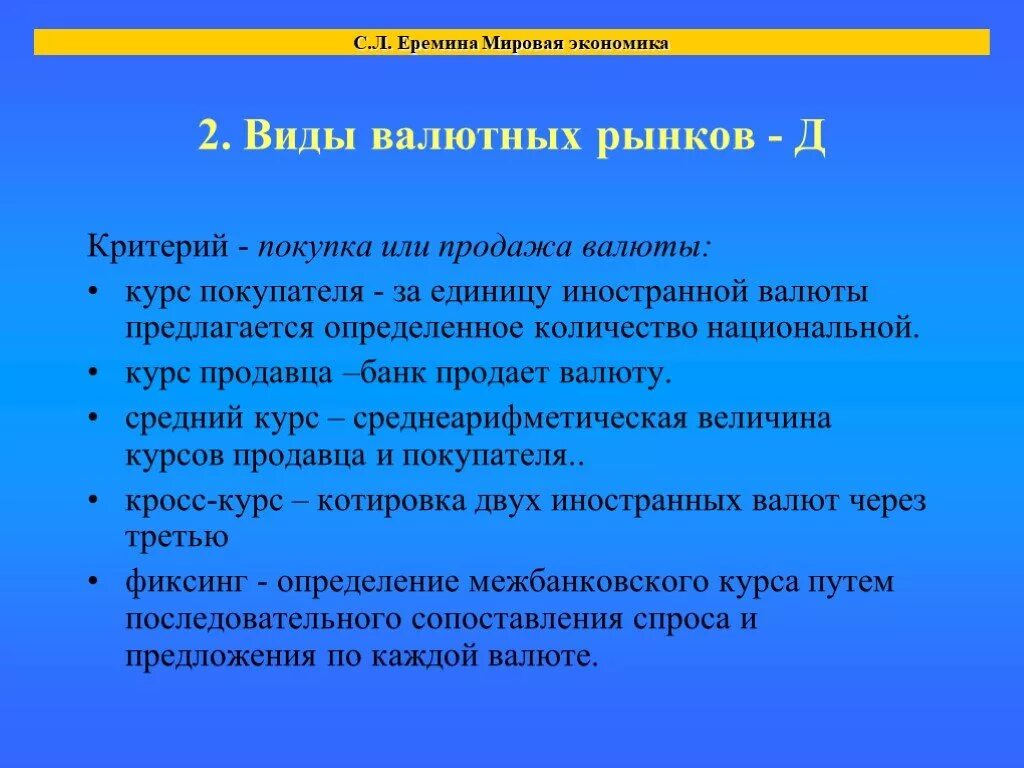 С.Л. Еремина Мировая экономика

2. Виды валютных рынков - Д

Критерий - покупка или продажа валюты:

• курс покупателя - за единицу иностранной валюты предлагается определенное количество национальной.
• курс продавца –банк продает валюту.
• средний курс – среднеарифметическая величина курсов продавца и покупателя..
• кросс-курс – котировка двух иностранных валют через третью
• фиксинг - определение межбанковского курса путем последовательного сопоставления спроса и предложения по каждой валюте.